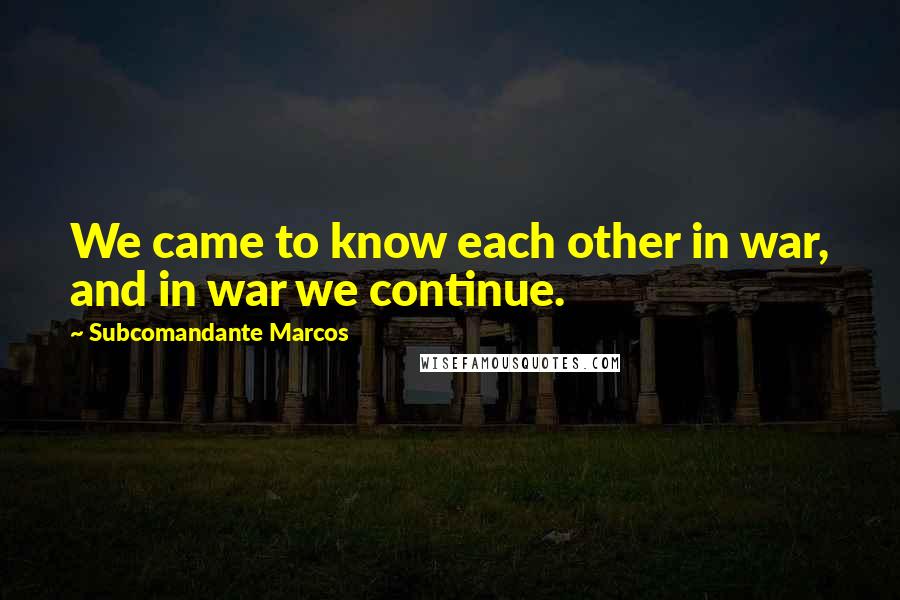 We came to know each other in war, and in war we continue.

~ Subcomandante Marcos

WISEFAMOUSQUOTES.COM